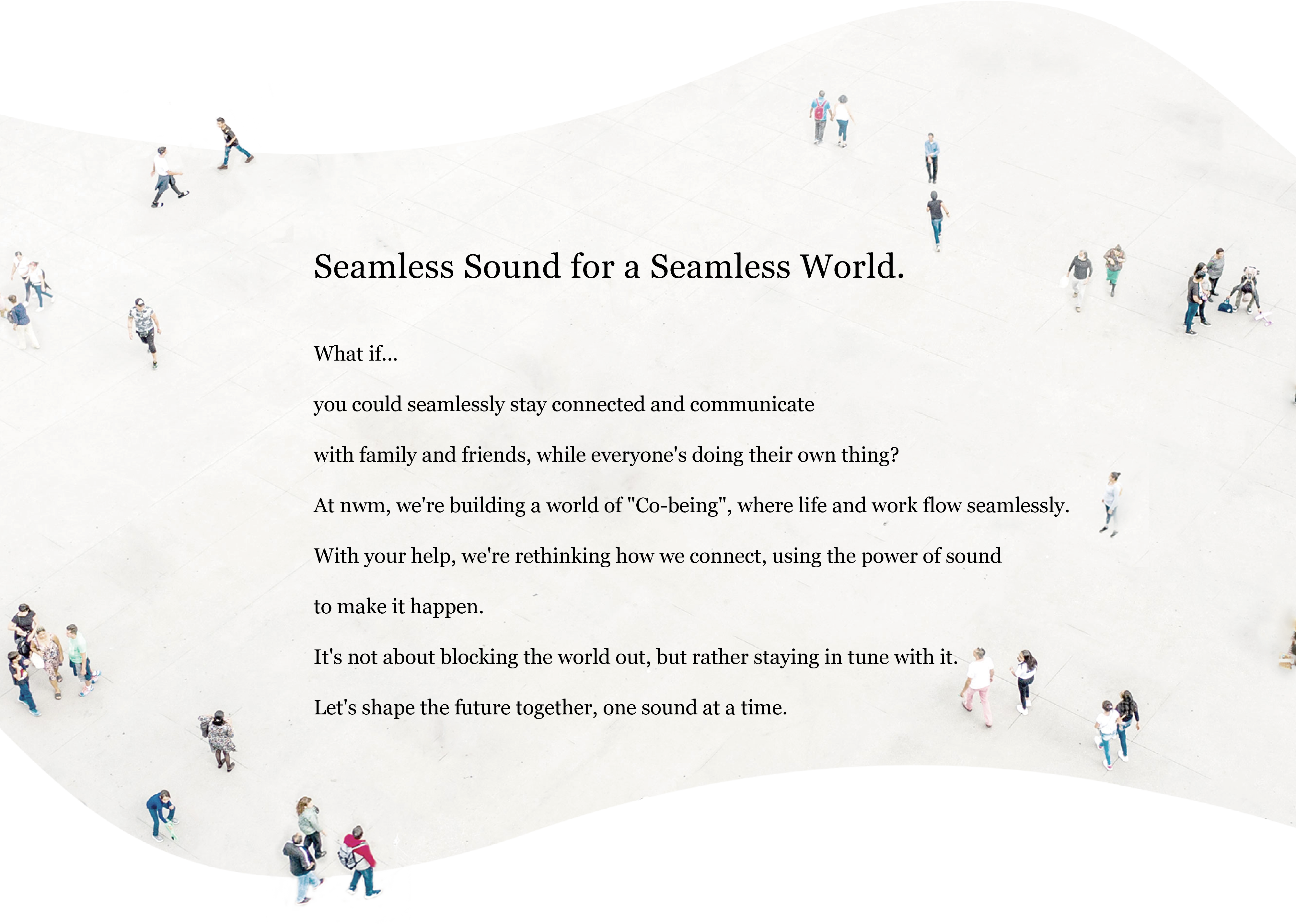 Seamless Sound for a Seamless World.

What if...

you could seamlessly stay connected and communicate

with family and friends, while everyone's doing their own thing?

At nwm, we're building a world of "Co-being", where life and work flow seamlessly.

With your help, we're rethinking how we connect, using the power of sound

to make it happen.

It's not about blocking the world out, but rather staying in tune with it.

Let's shape the future together, one sound at a time.